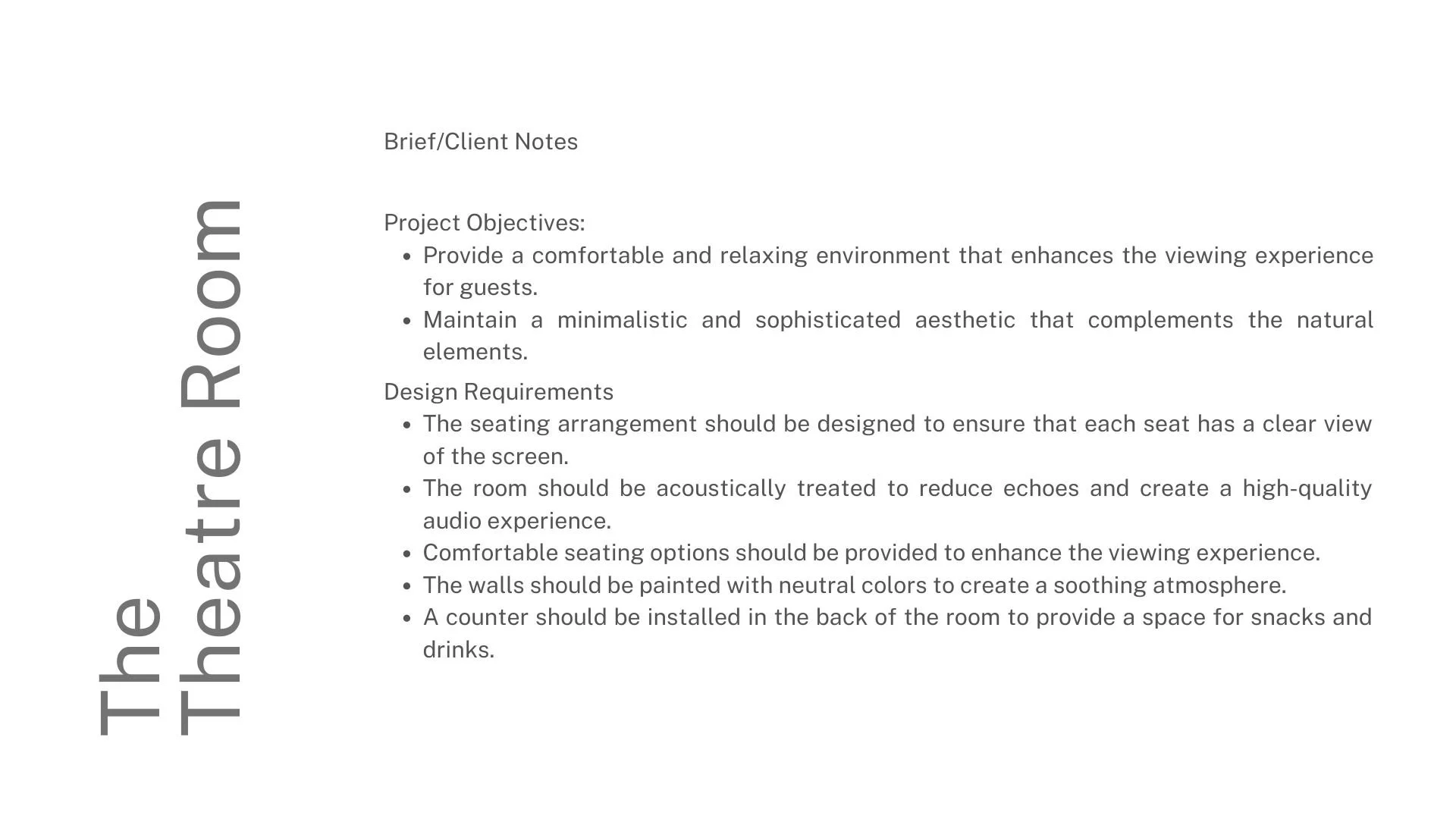 The
Theatre Room

Brief/Client Notes

Project Objectives:
- Provide a comfortable and relaxing environment that enhances the viewing experience for guests.
- Maintain a minimalistic and sophisticated aesthetic that complements the natural elements.

Design Requirements
- The seating arrangement should be designed to ensure that each seat has a clear view of the screen.
- The room should be acoustically treated to reduce echoes and create a high-quality audio experience.
- Comfortable seating options should be provided to enhance the viewing experience.
- The walls should be painted with neutral colors to create a soothing atmosphere.
- A counter should be installed in the back of the room to provide a space for snacks and drinks.